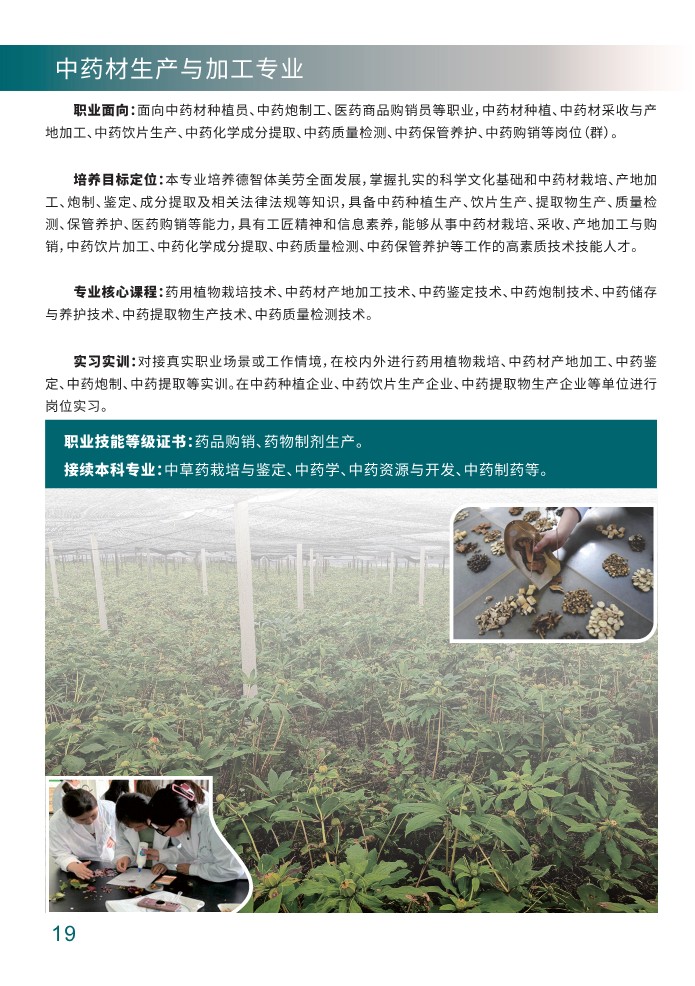 中药材生产与加工专业

职业面向：面向中药材种植员、中药炮制工、医药商品购销员等职业，中药材种植、中药材采收与产地加工、中药饮片生产、中药化学成分提取、中药质量检测、中药保管养护、中药购销等岗位（群）。

培养目标定位：本专业培养德智体美劳全面发展，掌握扎实的科学文化基础和中药材栽培、产地加工、炮制、鉴定、成分提取及相关法律法规等知识，具备中药种植生产、饮片生产、提取物生产、质量检测、保管养护、医药购销等能力，具有工匠精神和信息素养，能够从事中药材栽培、采收、产地加工与购销，中药饮片加工、中药化学成分提取、中药质量检测、中药保管养护等工作的高素质技术技能人才。

专业核心课程：药用植物栽培技术、中药材产地加工技术、中药鉴定技术、中药炮制技术、中药储存与养护技术、中药提取物生产技术、中药质量检测技术。

实习实训：对接真实职业场景或工作情境，在校内外进行药用植物栽培、中药材产地加工、中药鉴定、中药炮制、中药提取等实训。在中药种植企业、中药饮片生产企业、中药提取物生产企业等单位进行岗位实习。

职业技能等级证书：药品购销、药物制剂生产。

接续本科专业：中草药栽培与鉴定、中药学、中药资源与开发、中药制药等。

19